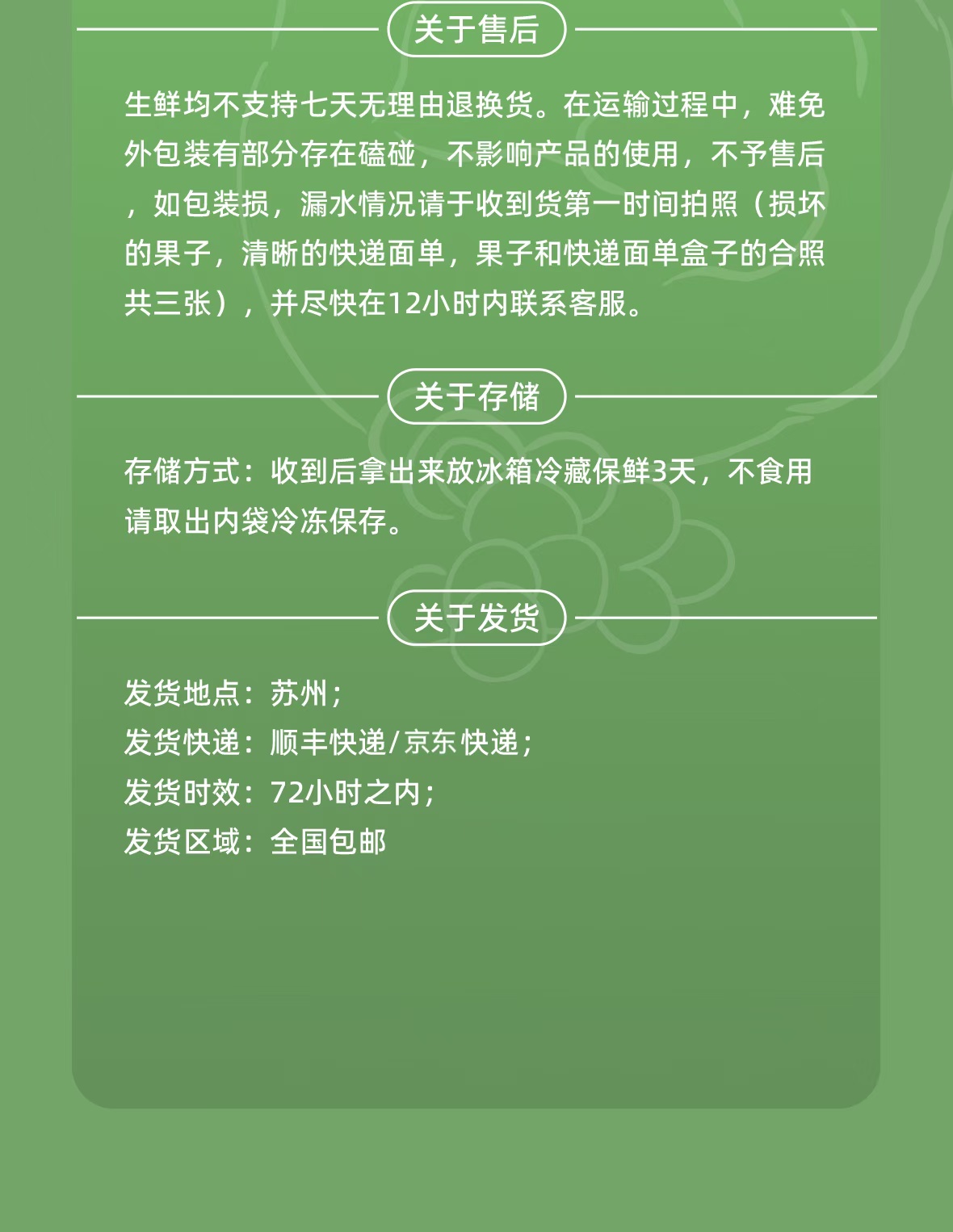 关于售后

生鲜均不支持七天无理由退换货。在运输过程中，难免外包装有部分存在磕碰，不影响产品的使用，不予售后，如包装损，漏水情况请于收到货第一时间拍照（损坏的果子，清晰的快递面单，果子和快递面单盒子的合照共三张），并尽快在12小时内联系客服。

关于存储

存储方式：收到后拿出来放冰箱冷藏保鲜3天，不食用请取出内袋冷冻保存。

关于发货

发货地点：苏州；
发货快递：顺丰快递/京东快递；
发货时效：72小时之内；
发货区域：全国包邮